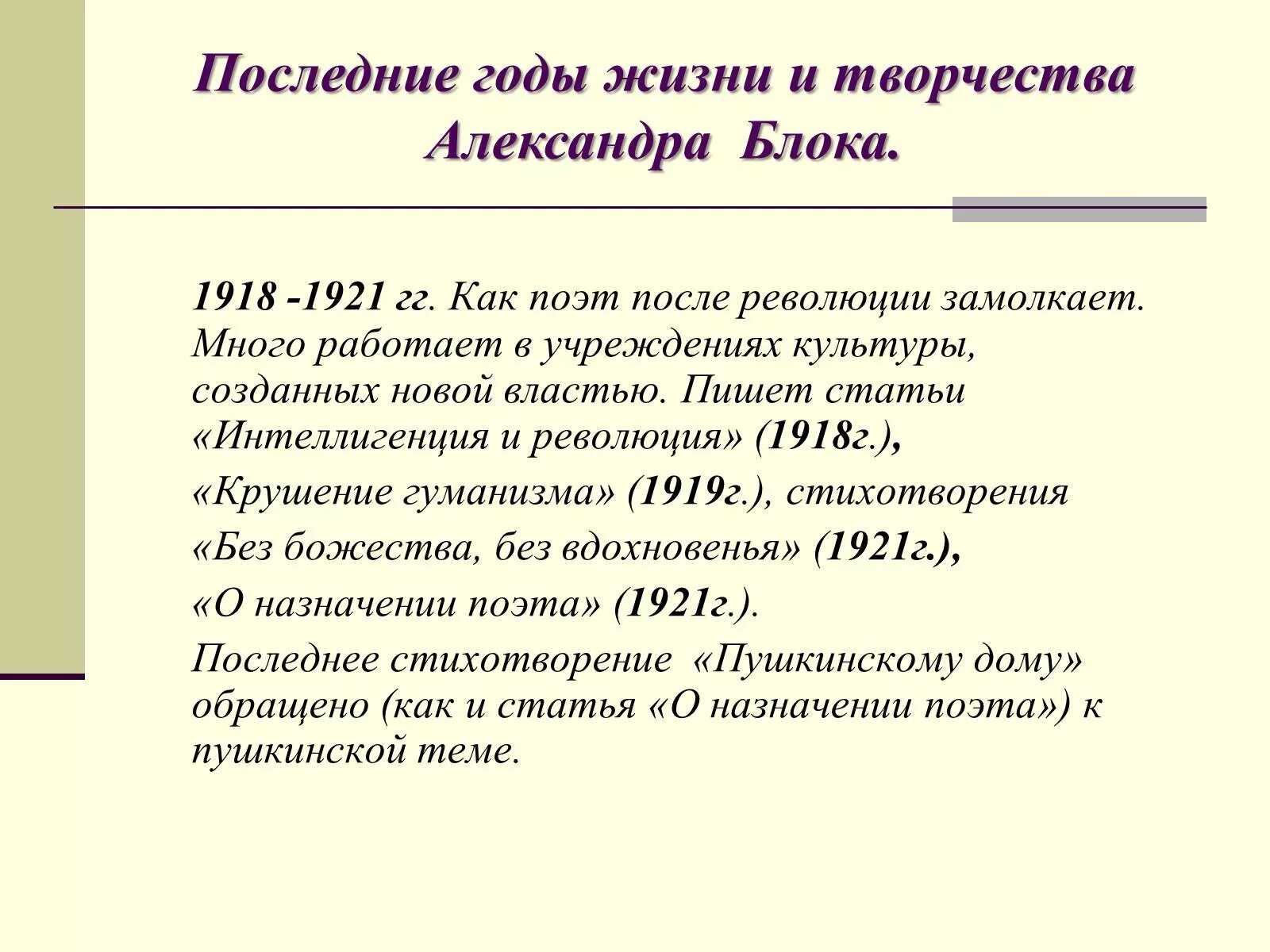 Последние годы жизни и творчества Александра Блока.

1918 -1921 гг. Как поэт после революции замолкает. Много работает в учреждениях культуры, созданных новой властью. Пишет статьи «Интеллигенция и революция» (1918г.),

«Крушение гуманизма» (1919г.), стихотворения

«Без божества, без вдохновенья» (1921г.),

«О назначении поэта» (1921г.).

Последнее стихотворение «Пушкинскому дому» обращено (как и статья «О назначении поэта») к пушкинской теме.